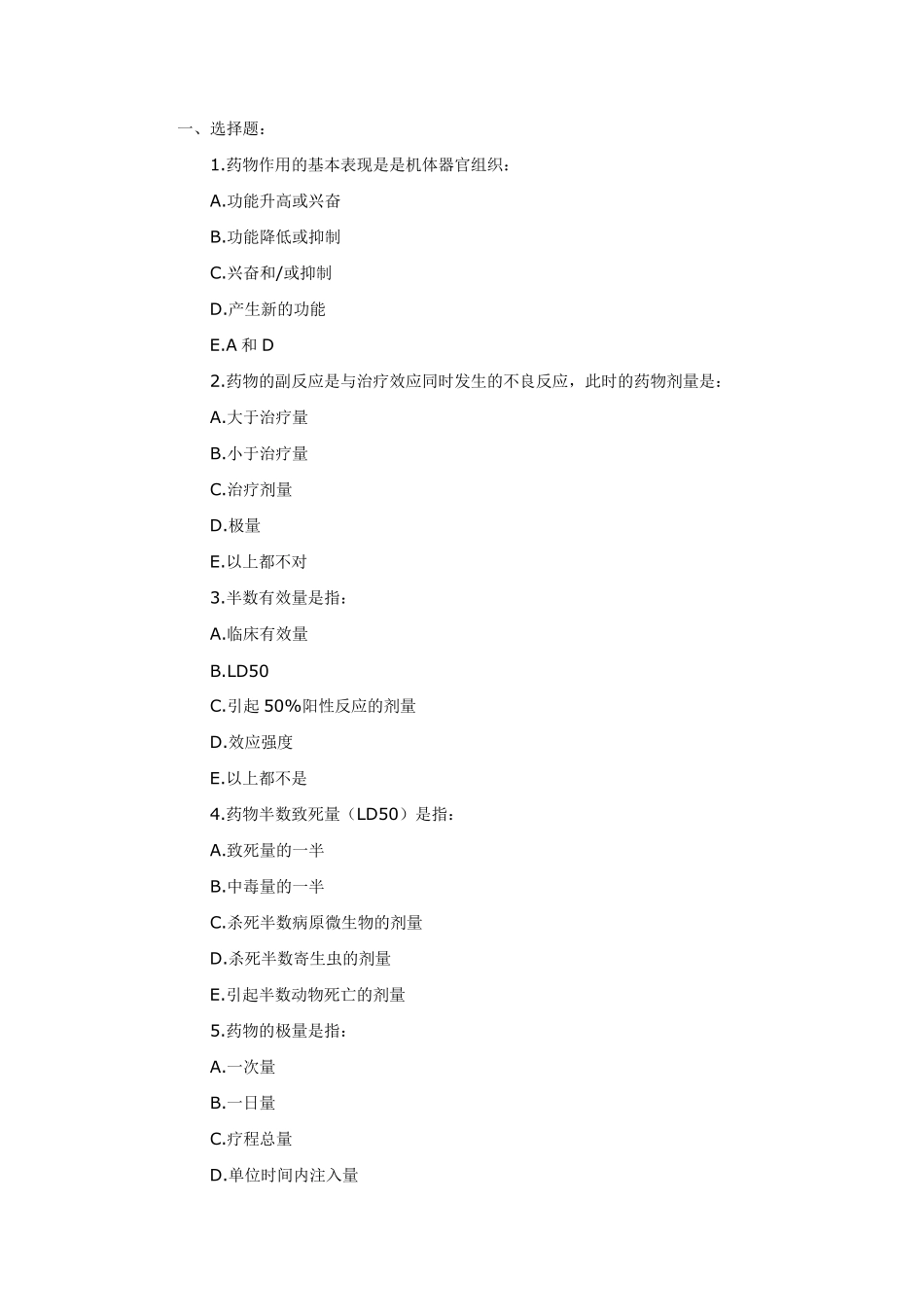 一、选择题：

1.药物作用的基本表现是是机体器官组织：

A.功能升高或兴奋

B.功能降低或抑制

C.兴奋和/或抑制

D.产生新的功能

E.A 和 D

2.药物的副反应是与治疗效应同时发生的不良反应，此时的药物剂量是：

A.大于治疗量

B.小于治疗量

C.治疗剂量

D.极量

E.以上都不对

3.半数有效量是指：

A.临床有效量

B.LD50

C.引起 50%阳性反应的剂量

D.效应强度

E.以上都不是

4.药物半数致死量（LD50）是指：

A.致死量的一半

B.中毒量的一半

C.杀死半数病原微生物的剂量

D.杀死半数寄生虫的剂量

E.引起半数动物死亡的剂量

5.药物的极量是指：

A.一次量

B.一日量

C.疗程总量

D.单位时间内注入量